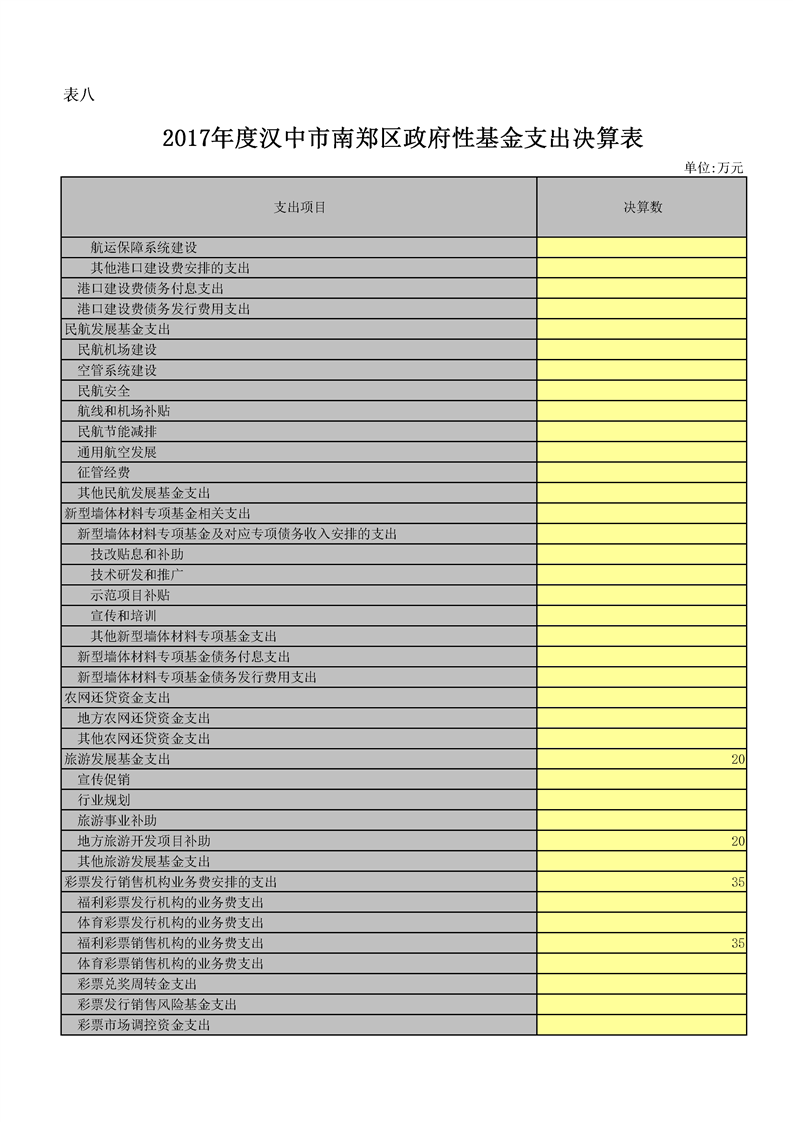 表八

2017年度汉中市南郑区政府性基金支出决算表

单位:万元

| 支出项目 | 决算数 |
|---|---|
| 航运保障系统建设 | |
| 其他港口建设费安排的支出 | |
| 港口建设费债务付息支出 | |
| 港口建设费债务发行费用支出 | |
| 民航发展基金支出 | |
| 民航机场建设 | |
| 空管系统建设 | |
| 民航安全 | |
| 航线和机场补贴 | |
| 民航节能减排 | |
| 通用航空发展 | |
| 征管经费 | |
| 其他民航发展基金支出 | |
| 新型墙体材料专项基金相关支出 | |
| 新型墙体材料专项基金及对应专项债务收入安排的支出 | |
| 技改贴息和补助 | |
| 技术研发和推广 | |
| 示范项目补贴 | |
| 宣传和培训 | |
| 其他新型墙体材料专项基金支出 | |
| 新型墙体材料专项基金债务付息支出 | |
| 新型墙体材料专项基金债务发行费用支出 | |
| 农网还贷资金支出 | |
| 地方农网还贷资金支出 | |
| 其他农网还贷资金支出 | |
| 旅游发展基金支出 | 20 |
| 宣传促销 | |
| 行业规划 | |
| 旅游事业补助 | |
| 地方旅游开发项目补助 | 20 |
| 其他旅游发展基金支出 | |
| 彩票发行销售机构业务费安排的支出 | 35 |
| 福利彩票发行机构的业务费支出 | |
| 体育彩票发行机构的业务费支出 | |
| 福利彩票销售机构的业务费支出 | 35 |
| 体育彩票销售机构的业务费支出 | |
| 彩票兑奖周转金支出 | |
| 彩票发行销售风险基金支出 | |
| 彩票市场调控资金支出 | |